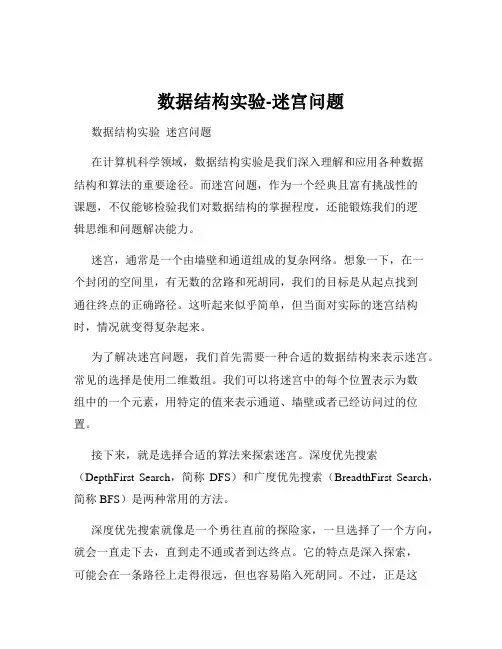 数据结构实验-迷宫问题

数据结构实验 迷宫问题

在计算机科学领域，数据结构实验是我们深入理解和应用各种数据结构和算法的重要途径。而迷宫问题，作为一个经典且富有挑战性的课题，不仅能够检验我们对数据结构的掌握程度，还能锻炼我们的逻辑思维和问题解决能力。

迷宫，通常是一个由墙壁和通道组成的复杂网络。想象一下，在一个封闭的空间里，有无数的岔路和死胡同，我们的目标是从起点找到通往终点的正确路径。这听起来似乎简单，但当面对实际的迷宫结构时，情况就变得复杂起来。

为了解决迷宫问题，我们首先需要一种合适的数据结构来表示迷宫。常见的选择是使用二维数组。我们可以将迷宫中的每个位置表示为数组中的一个元素，用特定的值来表示通道、墙壁或者已经访问过的位置。

接下来，就是选择合适的算法来探索迷宫。深度优先搜索（DepthFirst Search，简称 DFS）和广度优先搜索（BreadthFirst Search，简称 BFS）是两种常用的方法。

深度优先搜索就像是一个勇往直前的探险家，一旦选择了一个方向，就会一直走下去，直到走不通或者到达终点。它的特点是深入探索，可能会在一条路径上走得很远，但也容易陷入死胡同。不过，正是这